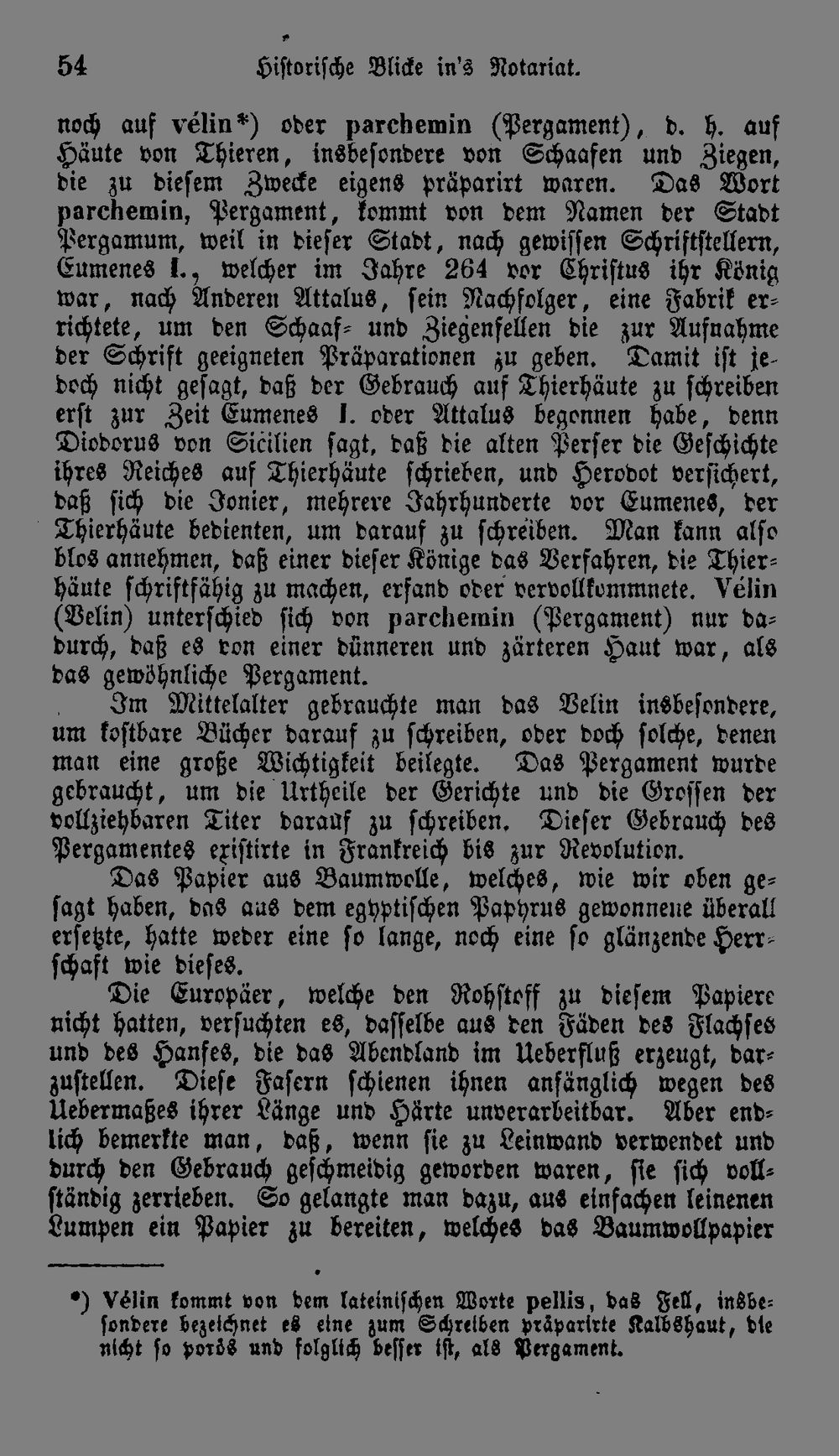 54 Historische Blicke in's Notariat.

noch auf vélin*) oder parchemin (Pergament), d. h. auf Häute von Thieren, insbesondere von Schaafen und Ziegen, die zu diesem Zwecke eigens präparirt waren. Das Wort parchemin, Pergament, kommt von dem Namen der Stadt Pergamum, weil in dieser Stadt, nach gewissen Schriftstellern, Eumenes I., welcher im Jahre 264 vor Christus ihr König war, nach Anderen Attalus, sein Nachfolger, eine Fabrik errichtete, um den Schaaf- und Ziegenfellen die zur Aufnahme der Schrift geeigneten Präparationen zu geben. Damit ist jedoch nicht gesagt, daß der Gebrauch auf Thierhäute zu schreiben erst zur Zeit Eumenes I. oder Attalus begonnen habe, denn Diodorus von Sicilien sagt, daß die alten Perser die Geschichte ihres Reiches auf Thierhäute schrieben, und Herodot versichert, daß sich die Jonier, mehrere Jahrhunderte vor Eumenes, der Thierhäute bedienten, um darauf zu schreiben. Man kann also blos annehmen, daß einer dieser Könige das Verfahren, die Thierhäute schriftfähig zu machen, erfand oder vervollkommnete. Vélin (Velin) unterschied sich von parchemin (Pergament) nur dadurch, daß es von einer dünneren und zärteren Haut war, als das gewöhnliche Pergament.

Im Mittelalter gebrauchte man das Velin insbesondere, um kostbare Bücher darauf zu schreiben, oder doch solche, denen man eine große Wichtigkeit beilegte. Das Pergament wurde gebraucht, um die Urtheile der Gerichte und die Grossen der vollziehbaren Titer darauf zu schreiben. Dieser Gebrauch des Pergamentes existirte in Frankreich bis zur Revolution.

Das Papier aus Baumwolle, welches, wie wir oben gesagt haben, das aus dem egyptischen Papyrus gewonnene überall ersetzte, hatte weder eine so lange, noch eine so glänzende Herrschaft wie dieses.

Die Europäer, welche den Rohstoff zu diesem Papiere nicht hatten, versuchten es, dasselbe aus den Fäden des Flachses und des Hanfes, die das Abendland im Ueberfluß erzeugt, darzustellen. Diese Fasern schienen ihnen anfänglich wegen des Uebermaßes ihrer Länge und Härte unverarbeitbar. Aber endlich bemerkte man, daß, wenn sie zu Leinwand verwendet und durch den Gebrauch geschmeidig geworden waren, sie sich vollständig zerrieben. So gelangte man dazu, aus einfachen leinenen Lumpen ein Papier zu bereiten, welches das Baumwollpapier

*) Vélin kommt von dem lateinischen Worte pellis, das Fell, insbesondere bezeichnet es eine zum Schreiben präparirte Kalbshaut, die nicht so porös und folglich besser ist, als Pergament.